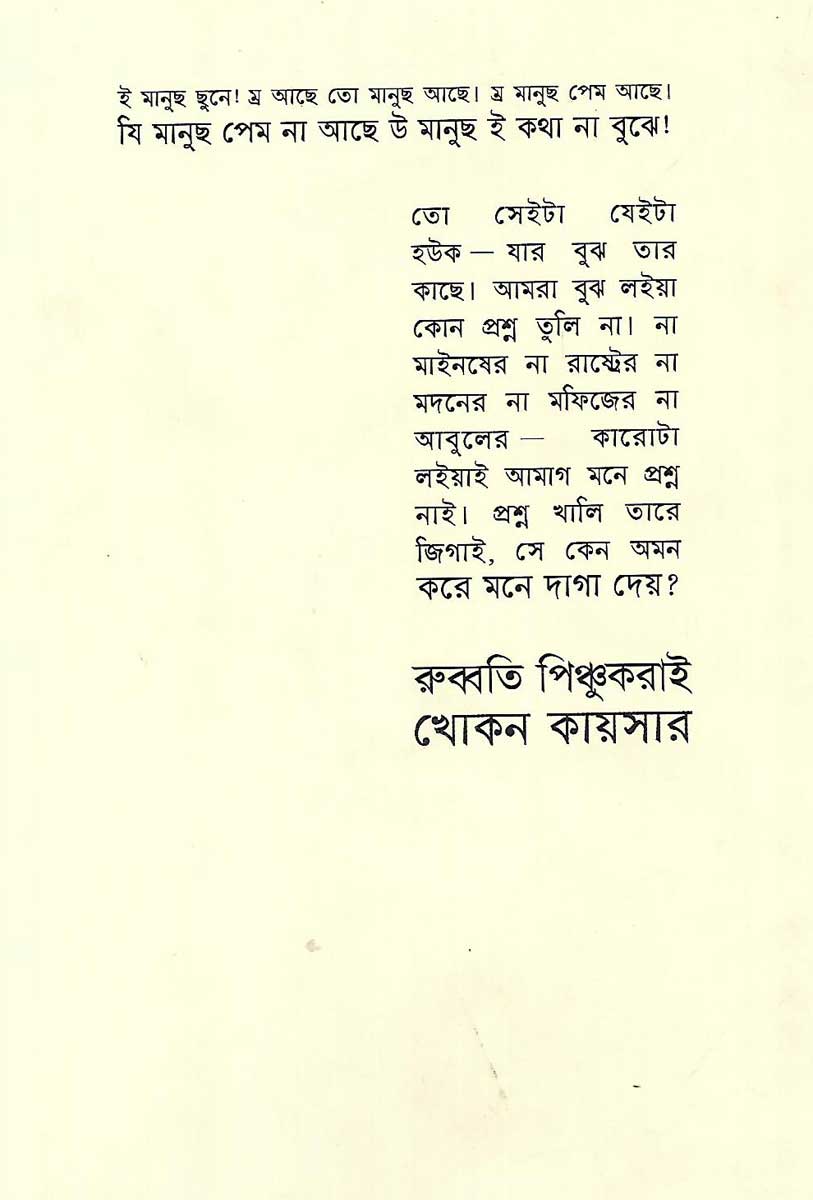 ই মানুছ ছুনে! ম্র আছে তো মানুছ আছে। ম্র মানুছ পেম আছে। যি মানুছ পেম না আছে উ মানুছ ই কথা না বুঝে!

তো সেইটা যেইটা হউক — যার বুঝ তার কাছে। আমরা বুঝ লইয়া কোন প্রশ্ন তুলি না। না মাইনষের না রাষ্ট্রের না মদনের না মফিজের না আবুলের — কারোটা লইয়াই আমাগ মনে প্রশ্ন নাই। প্রশ্ন খালি তারে জিগাই, সে কেন অমন করে মনে দাগা দেয়?

রুব্বতি পিঞ্চুকরাই
খোকন কায়সার